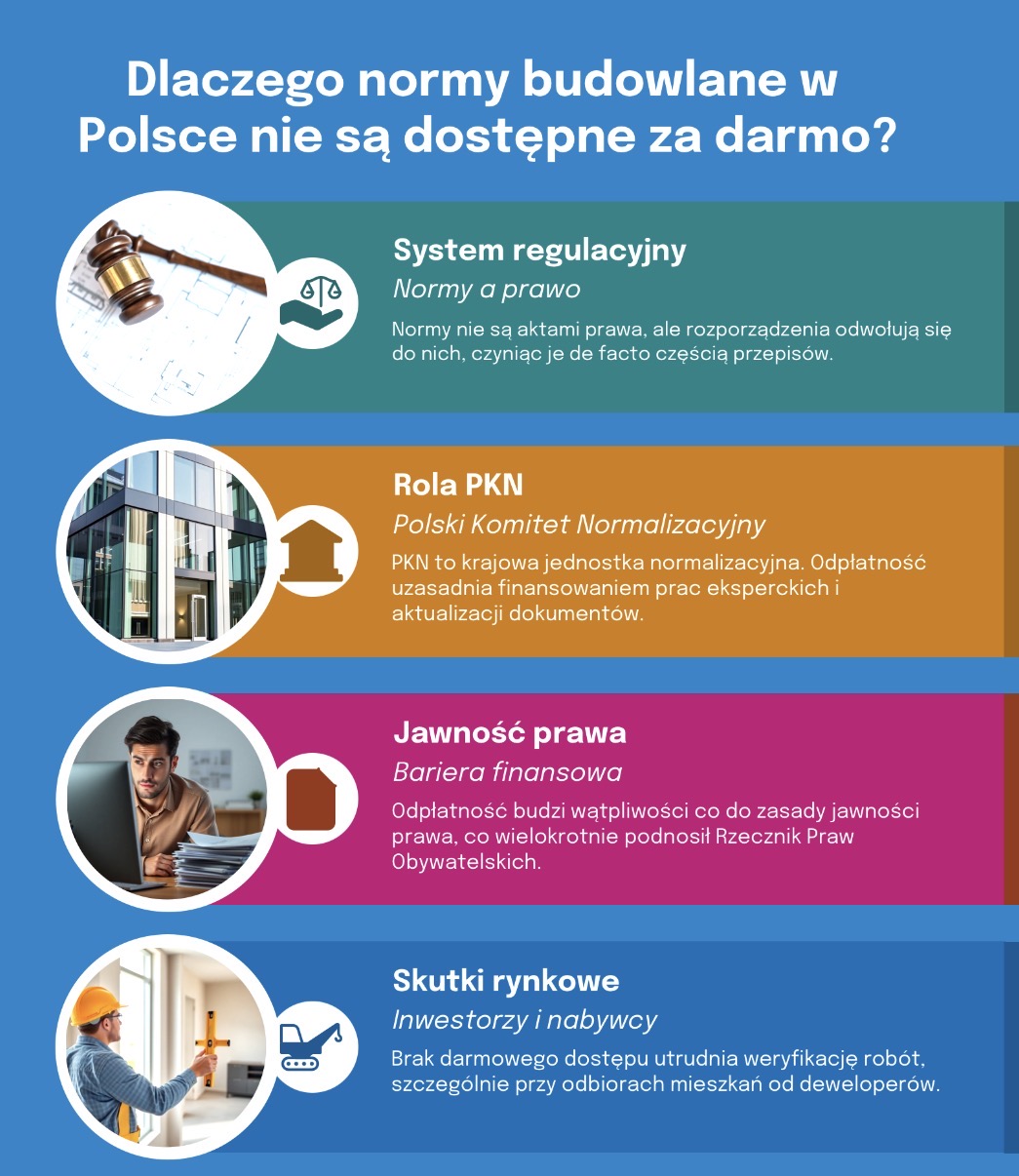 Dlaczego normy budowlane w Polsce nie są dostępne za darmo?

System regulacyjny

Normy a prawo

Normy nie są aktami prawa, ale rozporządzenia odwołują się do nich, czyniąc je de facto częścią przepisów.

Rola PKN

Polski Komitet Normalizacyjny

PKN to krajowa jednostka normalizacyjna. Odpłatność uzasadnia finansowaniem prac eksperckich i aktualizacji dokumentów.

Jawność prawa

Bariera finansowa

Odpłatność budzi wątpliwości co do zasady jawności prawa, co wielokrotnie podnosił Rzecznik Praw Obywatelskich.

Skutki rynkowe

Inwestorzy i nabywcy

Brak darmowego dostępu utrudnia weryfikację robót, szczególnie przy odbiorach mieszkań od deweloperów.